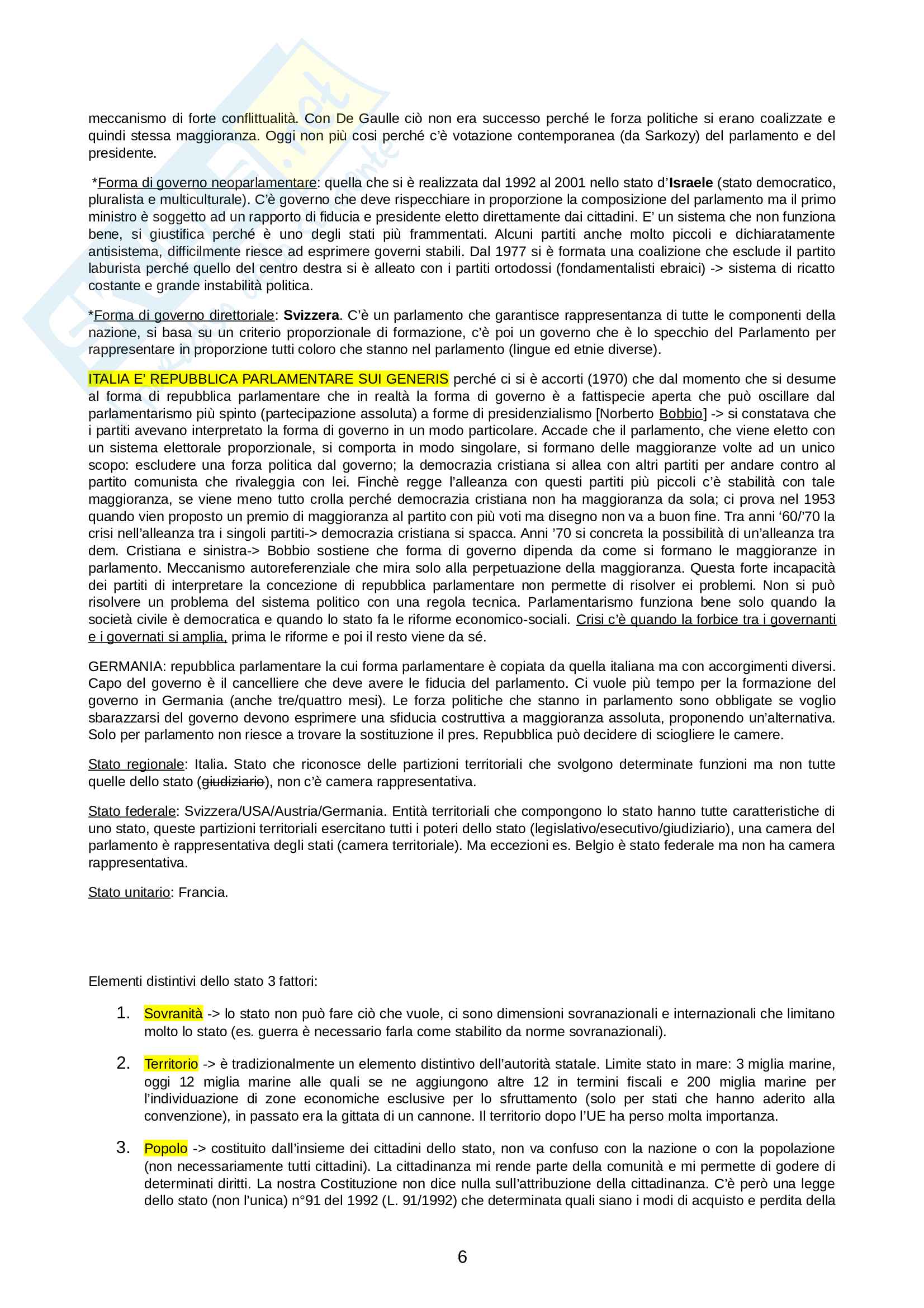 meccanismo di forte conflittualità. Con De Gaulle ciò non era successo perché le forza politiche si erano coalizzate e quindi stessa maggioranza. Oggi non più cosi perché c'è votazione contemporanea (da Sarkozy) del parlamento e del presidente.

*Forma di governo neoparlamentare: quella che si è realizzata dal 1992 al 2001 nello stato d'Israele (stato democratico, pluralista e multiculturale). C'è governo che deve rispecchiare in proporzione la composizione del parlamento ma il primo ministro è soggetto ad un rapporto di fiducia e presidente eletto direttamente dai cittadini. E' un sistema che non funziona bene, si giustifica perché è uno degli stati più frammentati. Alcuni partiti anche molto piccoli e dichiaratamente antisistema, difficilmente riesce ad esprimere governi stabili. Dal 1977 si è formata una coalizione che esclude il partito laburista perché quello del centro destra si è alleato con i partiti ortodossi (fondamentalisti ebraici) -> sistema di ricatto costante e grande instabilità politica.

*Forma di governo direttoriale: Svizzera. C'è un parlamento che garantisce rappresentanza di tutte le componenti della nazione, si basa su un criterio proporzionale di formazione, c'è poi un governo che è lo specchio del Parlamento per rappresentare in proporzione tutti coloro che stanno nel parlamento (lingue ed etnie diverse).

ITALIA E' REPUBBLICA PARLAMENTARE SUI GENERIS perché ci si è accorti (1970) che dal momento che si desume al forma di repubblica parlamentare che in realtà la forma di governo è a fattispecie aperta che può oscillare dal parlamentarismo più spinto (partecipazione assoluta) a forme di presidenzialismo [Norberto Bobbio] -> si constatava che i partiti avevano interpretato la forma di governo in un modo particolare. Accade che il parlamento, che viene eletto con un sistema elettorale proporzionale, si comporta in modo singolare, si formano delle maggioranze volte ad un unico scopo: escludere una forza politica dal governo; la democrazia cristiana si allea con altri partiti per andare contro al partito comunista che rivaleggia con lei. Finchè regge l'alleanza con questi partiti più piccoli c'è stabilità con tale maggioranza, se viene meno tutto crolla perché democrazia cristiana non ha maggioranza da sola; ci prova nel 1953 quando vien proposto un premio di maggioranza al partito con più voti ma disegno non va a buon fine. Tra anni '60/'70 la crisi nell'alleanza tra i singoli partiti-> democrazia cristiana si spacca. Anni '70 si concreta la possibilità di un'alleanza tra dem. Cristiana e sinistra-> Bobbio sostiene che forma di governo dipenda da come si formano le maggioranze in parlamento. Meccanismo autoreferenziale che mira solo alla perpetuazione della maggioranza. Questa forte incapacità dei partiti di interpretare la concezione di repubblica parlamentare non permette di risolver ei problemi. Non si può risolvere un problema del sistema politico con una regola tecnica. Parlamentarismo funziona bene solo quando la società civile è democratica e quando lo stato fa le riforme economico-sociali. Crisi c'è quando la forbice tra i governanti e i governati si amplia, prima le riforme e poi il resto viene da sé.

GERMANIA: repubblica parlamentare la cui forma parlamentare è copiata da quella italiana ma con accorgimenti diversi. Capo del governo è il cancelliere che deve avere le fiducia del parlamento. Ci vuole più tempo per la formazione del governo in Germania (anche tre/quattro mesi). Le forza politiche che stanno in parlamento sono obbligate se voglio sbarazzarsi del governo devono esprimere una sfiducia costruttiva a maggioranza assoluta, proponendo un'alternativa. Solo per parlamento non riesce a trovare la sostituzione il pres. Repubblica può decidere di sciogliere le camere.

Stato regionale: Italia. Stato che riconosce delle partizioni territoriali che svolgono determinate funzioni ma non tutte quelle dello stato (giudiziario), non c'è camera rappresentativa.

Stato federale: Svizzera/USA/Austria/Germania. Entità territoriali che compongono lo stato hanno tutte caratteristiche di uno stato, queste partizioni territoriali esercitano tutti i poteri dello stato (legislativo/esecutivo/giudiziario), una camera del parlamento è rappresentativa degli stati (camera territoriale). Ma eccezioni es. Belgio è stato federale ma non ha camera rappresentativa.

Stato unitario: Francia.

Elementi distintivi dello stato 3 fattori:

1. Sovranità -> lo stato non può fare ciò che vuole, ci sono dimensioni sovranazionali e internazionali che limitano molto lo stato (es. guerra è necessario farla come stabilito da norme sovranazionali).

2. Territorio -> è tradizionalmente un elemento distintivo dell'autorità statale. Limite stato in mare: 3 miglia marine, oggi 12 miglia marine alle quali se ne aggiungono altre 12 in termini fiscali e 200 miglia marine per l'individuazione di zone economiche esclusive per lo sfruttamento (solo per stati che hanno aderito alla convenzione), in passato era la gittata di un cannone. Il territorio dopo l'UE ha perso molta importanza.

3. Popolo -> costituito dall'insieme dei cittadini dello stato, non va confuso con la nazione o con la popolazione (non necessariamente tutti cittadini). La cittadinanza mi rende parte della comunità e mi permette di godere di determinati diritti. La nostra Costituzione non dice nulla sull'attribuzione della cittadinanza. C'è però una legge dello stato (non l'unica) n°91 del 1992 (L. 91/1992) che determinata quali siano i modi di acquisto e perdita della

6